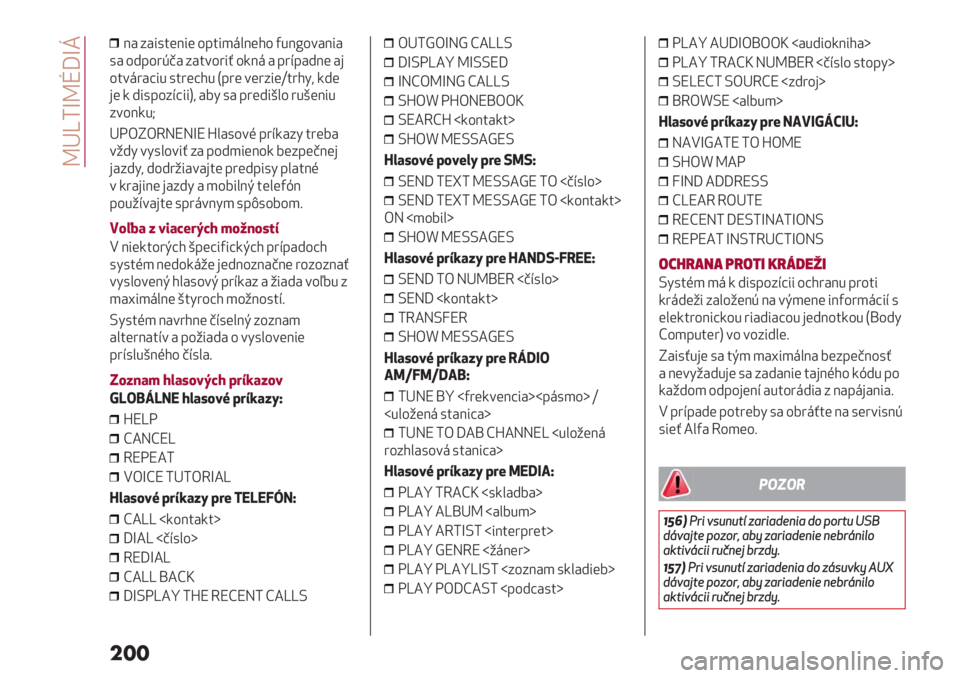 MULTIMÉDIÁ

❒ na zaistenie optimálneho fungovania sa odporúča zatvoriť okná a prípadne aj otváraciu strechu (pre verzie/trhy, kde je k dispozícii), aby sa predišlo rušeniu zvonku;

UPOZORNENIE Hlasové príkazy treba vždy vysloviť za podmienok bezpečnej jazdy, dodržiavajte predpisy platné v krajine jazdy a mobilný telefón používajte správnym spôsobom.

Voľba z viacerých možností

V niektorých špecifických prípadoch systém nedokáže jednoznačne rozoznať vyslovený hlasový príkaz a žiada voľbu z maximálne štyroch možností.

Systém navrhne číselný zoznam alternatív a požiada o vyslovenie príslušného čísla.

Zoznam hlasových príkazov

GLOBÁLNE hlasové príkazy:

❒ HELP
❒ CANCEL
❒ REPEAT
❒ VOICE TUTORIAL

Hlasové príkazy pre TELEFÓN:

❒ CALL <kontakt>
❒ DIAL <číslo>
❒ REDIAL
❒ CALL BACK
❒ DISPLAY THE RECENT CALLS
❒ OUTGOING CALLS
❒ DISPLAY MISSED
❒ INCOMING CALLS
❒ SHOW PHONEBOOK
❒ SEARCH <kontakt>
❒ SHOW MESSAGES

Hlasové povely pre SMS:

❒ SEND TEXT MESSAGE TO <číslo>
❒ SEND TEXT MESSAGE TO <kontakt> ON <mobil>
❒ SHOW MESSAGES

Hlasové príkazy pre HANDS-FREE:

❒ SEND TO NUMBER <číslo>
❒ SEND <kontakt>
❒ TRANSFER
❒ SHOW MESSAGES

Hlasové príkazy pre RÁDIO AM/FM/DAB:

❒ TUNE BY <frekvencia><pásmo> / <uložená stanica>
❒ TUNE TO DAB CHANNEL <uložená rozhlasová stanica>

Hlasové príkazy pre MEDIA:

❒ PLAY TRACK <skladba>
❒ PLAY ALBUM <album>
❒ PLAY ARTIST <interpret>
❒ PLAY GENRE <žáner>
❒ PLAY PLAYLIST <zoznam skladieb>
❒ PLAY PODCAST <podcast>
❒ PLAY AUDIOBOOK <audiokniha>
❒ PLAY TRACK NUMBER <číslo stopy>
❒ SELECT SOURCE <zdroj>
❒ BROWSE <album>

Hlasové príkazy pre NAVIGÁCIU:

❒ NAVIGATE TO HOME
❒ SHOW MAP
❒ FIND ADDRESS
❒ CLEAR ROUTE
❒ RECENT DESTINATIONS
❒ REPEAT INSTRUCTIONS

OCHRANA PROTI KRÁDEŽI

Systém má k dispozícii ochranu proti krádeži založenú na výmene informácií s elektronickou riadiacou jednotkou (Body Computer) vo vozidle.

Zaisťuje sa tým maximálna bezpečnosť a nevyžaduje sa zadanie tajného kódu po každom odpojení autorádia z napájania.

V prípade potreby sa obráťte na servisnú sieť Alfa Romeo.

POZOR

156) Pri vsunutí zariadenia do portu USB dávajte pozor, aby zariadenie nebránilo aktivácii ručnej brzdy.

157) Pri vsunutí zariadenia do zásuvky AUX dávajte pozor, aby zariadenie nebránilo aktivácii ručnej brzdy.

200

carmanualsonline.info